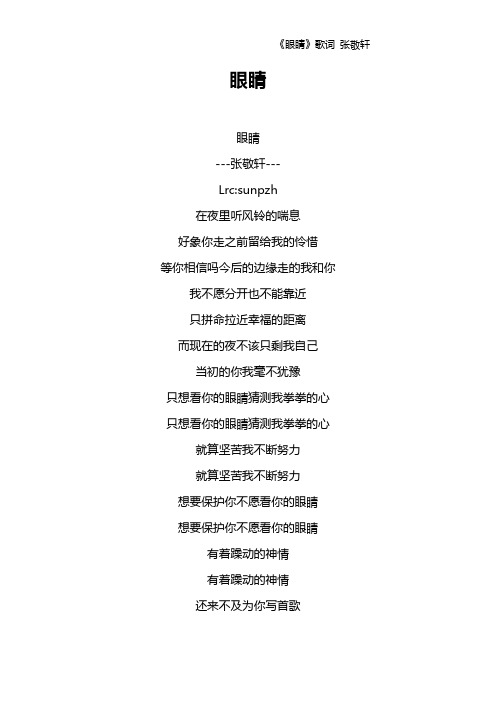 《眼睛》歌词 张敬轩

眼睛

眼睛

---张敬轩---

Lrc:sunpzh

在夜里听风铃的喘息

好象你走之前留给我的怜惜

等你相信吗今后的边缘走的我和你

我不愿分开也不能靠近

只拼命拉近幸福的距离

而现在的夜不该只剩我自己

当初的你我毫不犹豫

只想看你的眼睛猜测我拳拳的心

只想看你的眼睛猜测我拳拳的心

就算坚苦我不断努力

就算坚苦我不断努力

想要保护你不愿看你的眼睛

想要保护你不愿看你的眼睛

有着躁动的神情

有着躁动的神情

还来不及为你写首歌